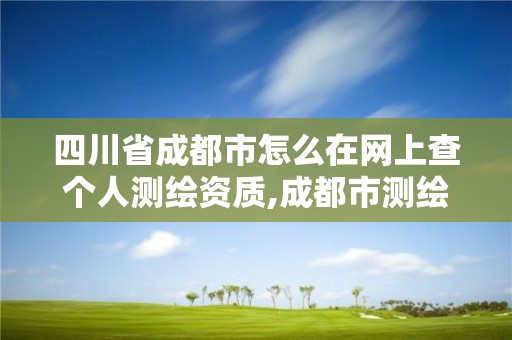 四川省成都市怎么在网上查个人测绘资质,成都市测绘